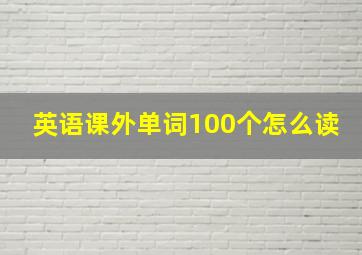 英语课外单词100个怎么读